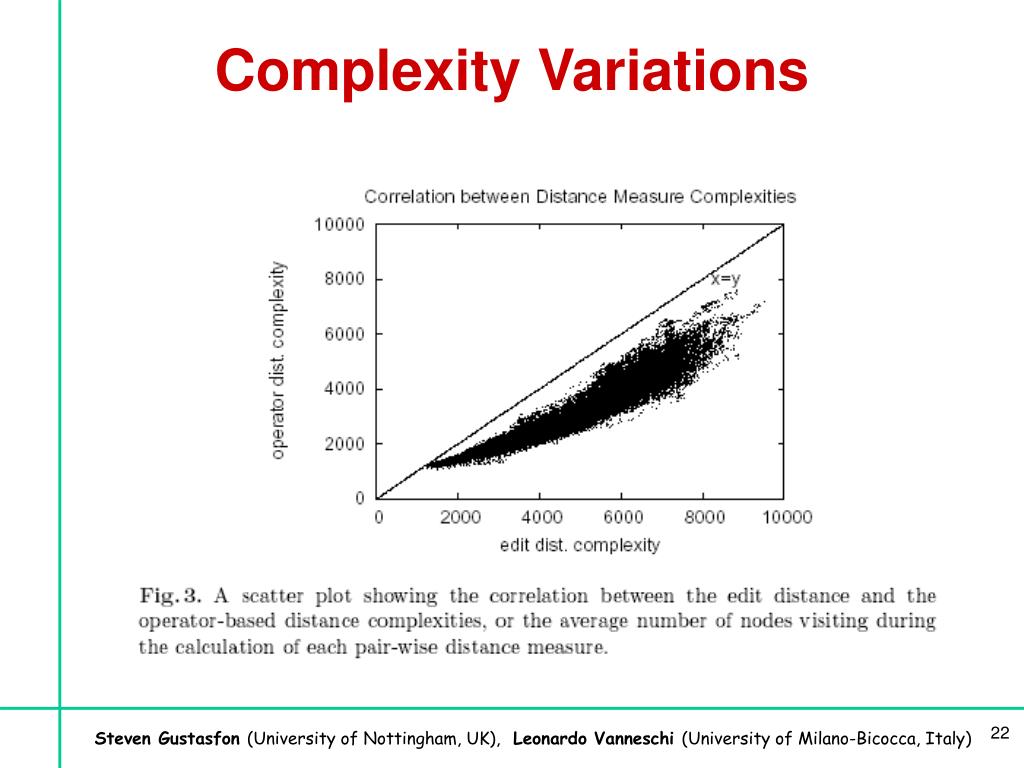 Complexity Variations

Correlation between Distance Measure Complexities

operator dist. complexity

10000
8000
6000
4000
2000
0

x=y

0 2000 4000 6000 8000 10000

edit dist. complexity

Fig. 3. A scatter plot showing the correlation between the edit distance and the operator-based distance complexities, or the average number of nodes visiting during the calculation of each pair-wise distance measure.

Steven Gustasfon (University of Nottingham, UK), Leonardo Vanneschi (University of Milano-Bicocca, Italy) 22